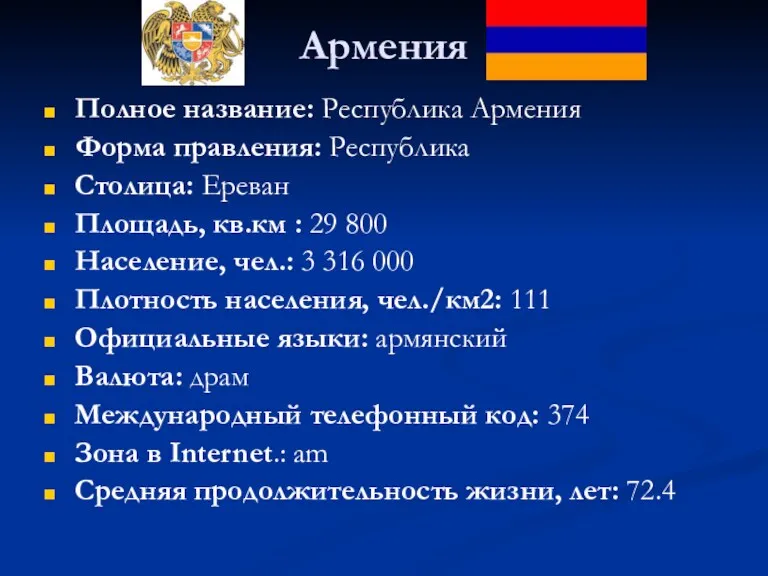 Армения

Полное название: Республика Армения

Форма правления: Республика

Столица: Ереван

Площадь, кв.км : 29 800

Население, чел.: 3 316 000

Плотность населения, чел./км2: 111

Официальные языки: армянский

Валюта: драм

Международный телефонный код: 374

Зона в Internet.: am

Средняя продолжительность жизни, лет: 72.4